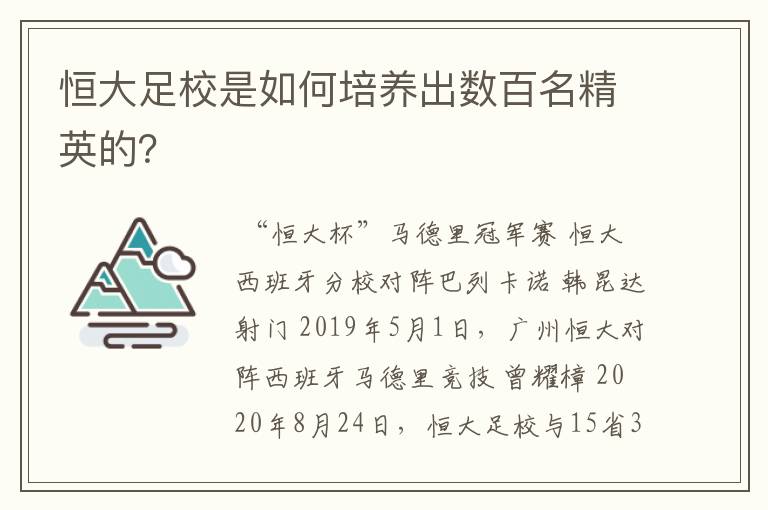 恒大足校是如何培养出数百名精英的?

“恒大杯”马德里冠军赛 恒大西班牙分校对阵巴列卡诺 韩昆达射门 2019年5月1日，广州恒大对阵西班牙马德里竞技 曾耀樟 2020年8月24日，恒大足校与15省3